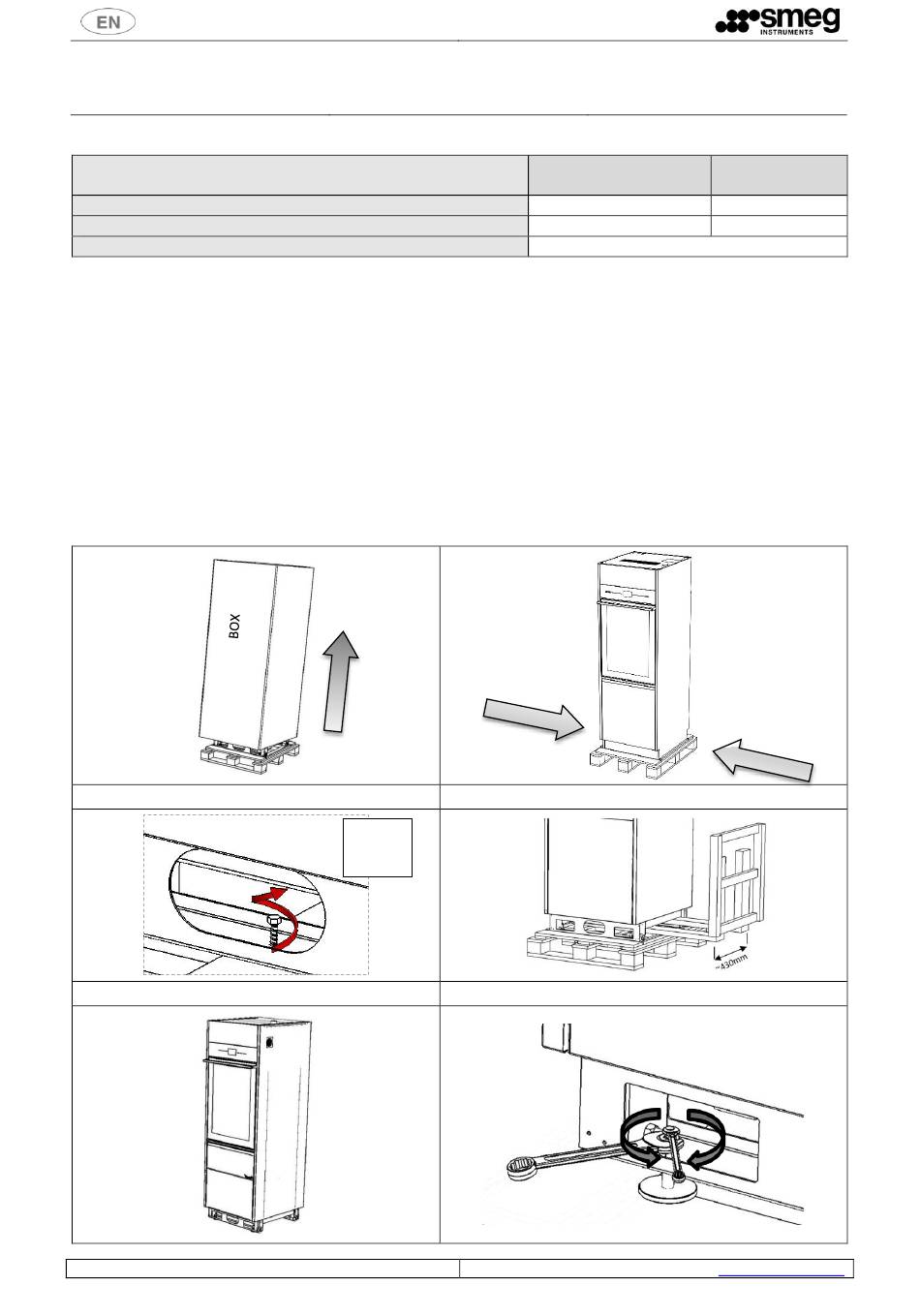 EN

smeg INSTRUMENTS

BOX

~430mm